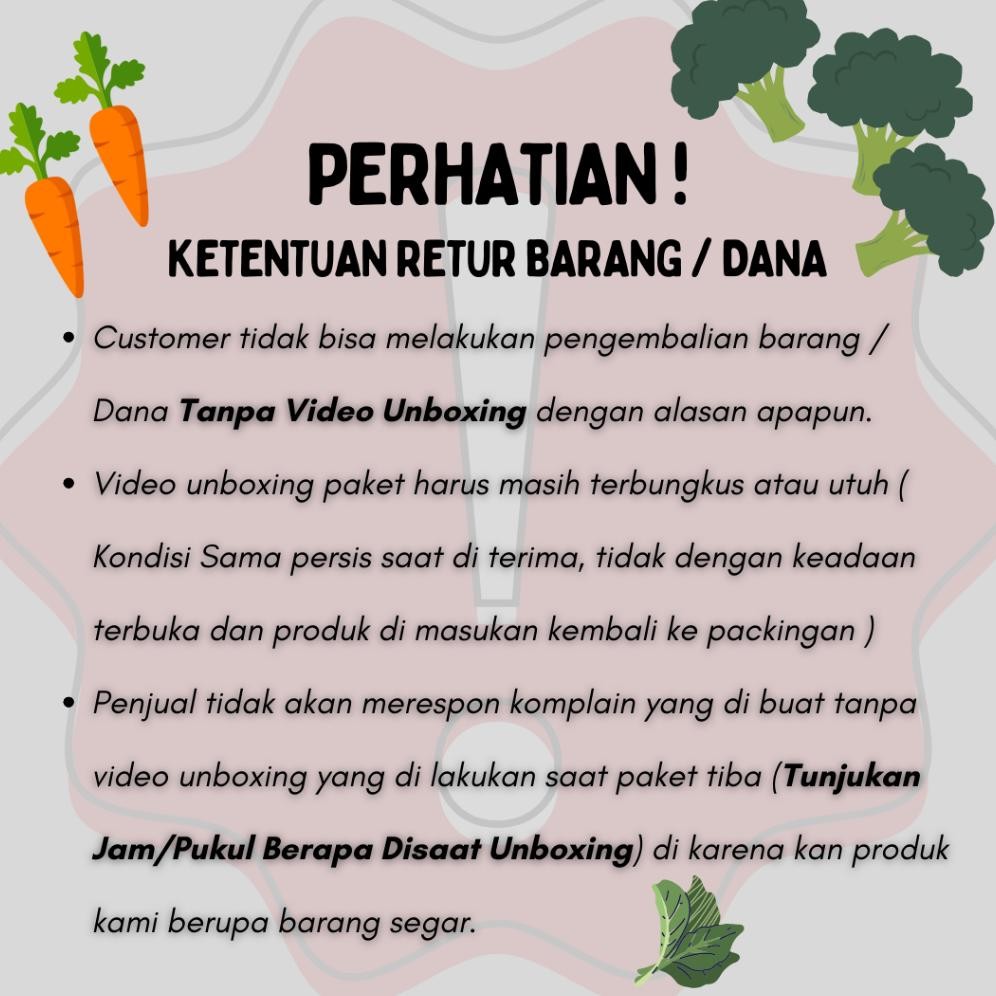 PERHATIAN !

KETENTUAN RETUR BARANG / DANA

• Customer tidak bisa melakukan pengembalian barang / Dana Tanpa Video Unboxing dengan alasan apapun.
• Video unboxing paket harus masih terbungkus atau utuh ( Kondisi Sama persis saat di terima, tidak dengan keadaan terbuka dan produk di masukan kembali ke packingan )
• Penjual tidak akan merespon komplain yang di buat tanpa video unboxing yang di lakukan saat paket tiba (Tunjukan Jam/Pukul Berapa Disaat Unboxing) di karena kan produk kami berupa barang segar.